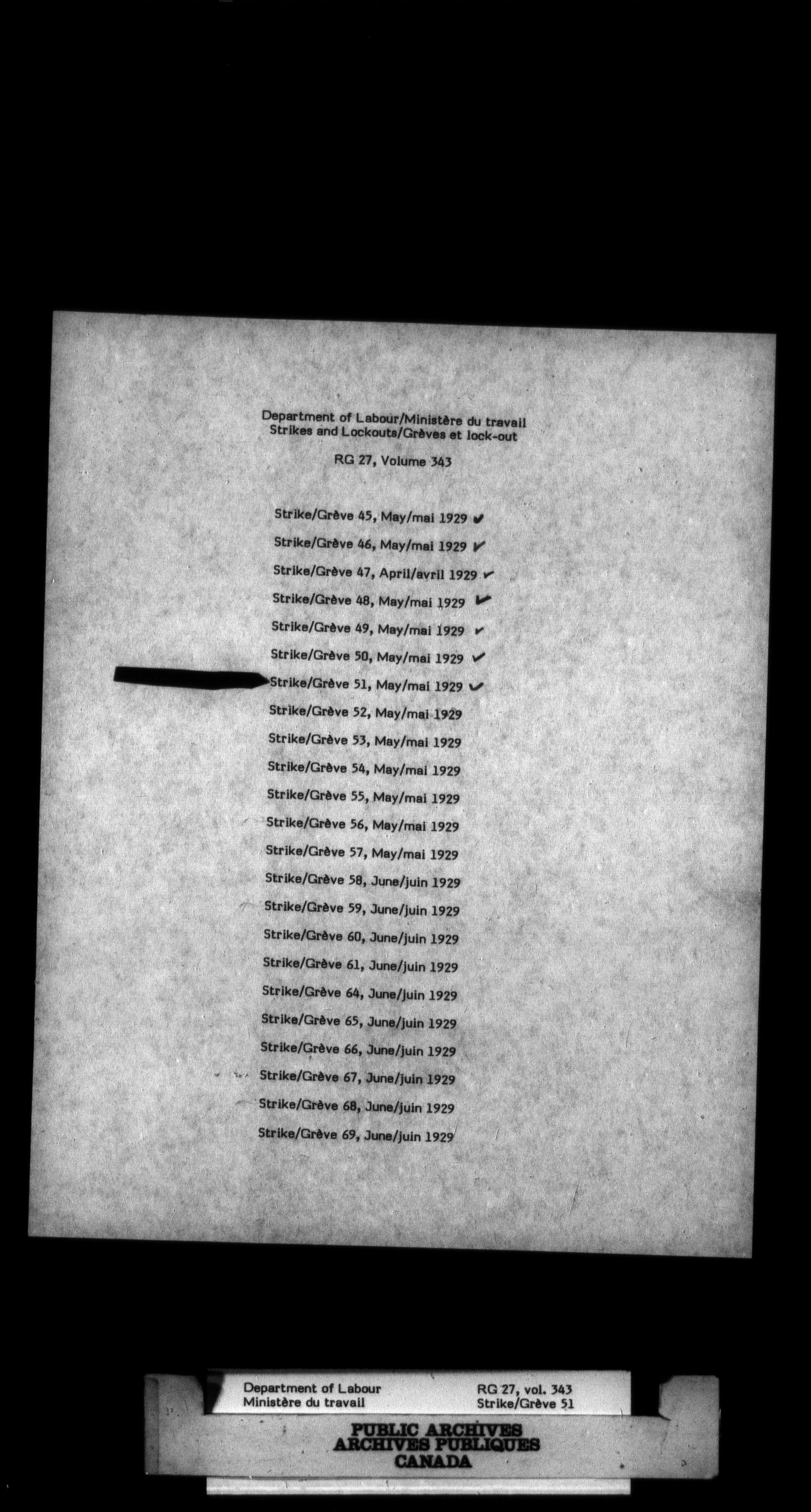 Department of Labour/Ministère du travail
Strikes and Lockouts/Grèves et lock-out

RG 27, Volume 343

Strike/Grève 45, May/mai 1929 ✓
Strike/Grève 46, May/mai 1929 ✓
Strike/Grève 47, April/avril 1929 ✓
Strike/Grève 48, May/mai 1929 ✓
Strike/Grève 49, May/mai 1929 ✓
Strike/Grève 50, May/mai 1929 ✓
Strike/Grève 51, May/mai 1929 ✓
Strike/Grève 52, May/mai 1929
Strike/Grève 53, May/mai 1929
Strike/Grève 54, May/mai 1929
Strike/Grève 55, May/mai 1929
Strike/Grève 56, May/mai 1929
Strike/Grève 57, May/mai 1929
Strike/Grève 58, June/juin 1929
Strike/Grève 59, June/juin 1929
Strike/Grève 60, June/juin 1929
Strike/Grève 61, June/juin 1929
Strike/Grève 64, June/juin 1929
Strike/Grève 65, June/juin 1929
Strike/Grève 66, June/juin 1929
Strike/Grève 67, June/juin 1929
Strike/Grève 68, June/juin 1929
Strike/Grève 69, June/juin 1929

Department of Labour
Ministère du travail

RG 27, vol. 343
Strike/Grève 51

PUBLIC ARCHIVES
ARCHIVES PUBLIQUES
CANADA